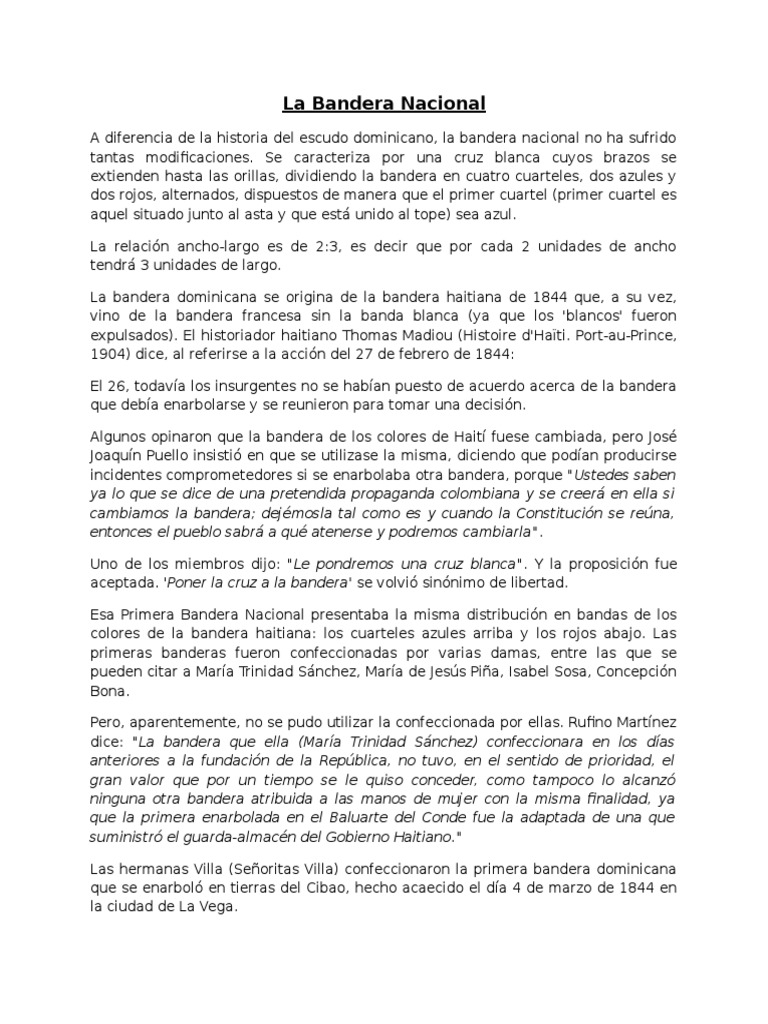 La Bandera Nacional

A diferencia de la historia del escudo dominicano, la bandera nacional no ha sufrido tantas modificaciones. Se caracteriza por una cruz blanca cuyos brazos se extienden hasta las orillas, dividiendo la bandera en cuatro cuarteles, dos azules y dos rojos, alternados, dispuestos de manera que el primer cuartel (primer cuartel es aquel situado junto al asta y que está unido al tope) sea azul.

La relación ancho-largo es de 2:3, es decir que por cada 2 unidades de ancho tendrá 3 unidades de largo.

La bandera dominicana se origina de la bandera haitiana de 1844 que, a su vez, vino de la bandera francesa sin la banda blanca (ya que los 'blancos' fueron expulsados). El historiador haitiano Thomas Madiou (Histoire d'Haïti. Port-au-Prince, 1904) dice, al referirse a la acción del 27 de febrero de 1844:

El 26, todavía los insurgentes no se habían puesto de acuerdo acerca de la bandera que debía enarbolarse y se reunieron para tomar una decisión.

Algunos opinaron que la bandera de los colores de Haití fuese cambiada, pero José Joaquín Puello insistió en que se utilizase la misma, diciendo que podían producirse incidentes comprometedores si se enarbolaba otra bandera, porque "Ustedes saben ya lo que se dice de una pretendida propaganda colombiana y se creerá en ella si cambiamos la bandera; dejémosla tal como es y cuando la Constitución se reúna, entonces el pueblo sabrá a qué atenerse y podremos cambiarla".

Uno de los miembros dijo: "Le pondremos una cruz blanca". Y la proposición fue aceptada. 'Poner la cruz a la bandera' se volvió sinónimo de libertad.

Esa Primera Bandera Nacional presentaba la misma distribución en bandas de los colores de la bandera haitiana: los cuarteles azules arriba y los rojos abajo. Las primeras banderas fueron confeccionadas por varias damas, entre las que se pueden citar a María Trinidad Sánchez, María de Jesús Piña, Isabel Sosa, Concepción Bona.

Pero, aparentemente, no se pudo utilizar la confeccionada por ellas. Rufino Martínez dice: "La bandera que ella (María Trinidad Sánchez) confeccionara en los días anteriores a la fundación de la República, no tuvo, en el sentido de prioridad, el gran valor que por un tiempo se le quiso conceder, como tampoco lo alcanzó ninguna otra bandera atribuida a las manos de mujer con la misma finalidad, ya que la primera enarbolada en el Baluarte del Conde fue la adaptada de una que suministró el guarda-almacén del Gobierno Haitiano."

Las hermanas Villa (Señoritas Villa) confeccionaron la primera bandera dominicana que se enarboló en tierras del Cibao, hecho acaecido el día 4 de marzo de 1844 en la ciudad de La Vega.